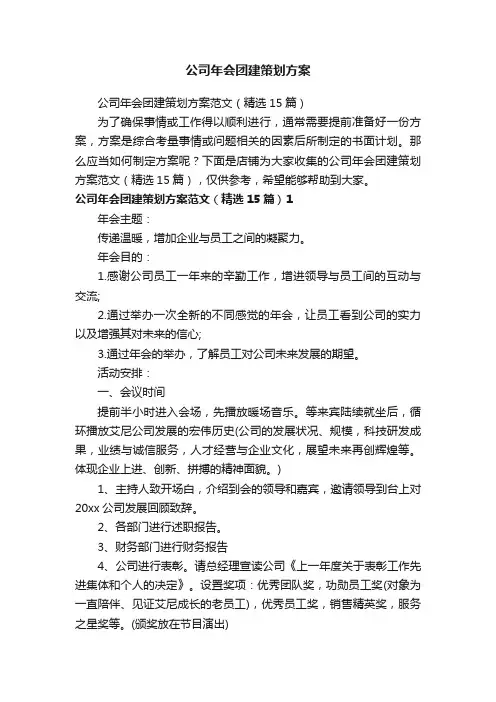 公司年会团建策划方案

公司年会团建策划方案范文（精选 15 篇）

为了确保事情或工作得以顺利进行，通常需要提前准备好一份方案，方案是综合考量事情或问题相关的因素后所制定的书面计划。那么应当如何制定方案呢？下面是店铺为大家收集的公司年会团建策划方案范文（精选 15 篇），仅供参考，希望能够帮助到大家。

公司年会团建策划方案范文（精选 15 篇）1

年会主题：

传递温暖，增加企业与员工之间的凝聚力。

年会目的：

1.感谢公司员工一年来的辛勤工作，增进领导与员工间的互动与交流;

2.通过举办一次全新的不同感觉的年会，让员工看到公司的实力以及增强其对未来的信心;

3.通过年会的举办，了解员工对公司未来发展的期望。

活动安排：

一、会议时间

提前半小时进入会场，先播放暖场音乐。等来宾陆续就坐后，循环播放艾尼公司发展的宏伟历史(公司的发展状况、规模，科技研发成果，业绩与诚信服务，人才经营与企业文化，展望未来再创辉煌等。体现企业上进、创新、拼搏的精神面貌。)

1、主持人致开场白，介绍到会的领导和嘉宾，邀请领导到台上对 20xx 公司发展回顾致辞。

2、各部门进行述职报告。

3、财务部门进行财务报告

4、公司进行表彰。请总经理宣读公司《上一年度关于表彰工作先进集体和个人的决定》。设置奖项：优秀团队奖，功勋员工奖(对象为一直陪伴、见证艾尼成长的老员工)，优秀员工奖，销售精英奖，服务之星奖等。(颁奖放在节目演出)